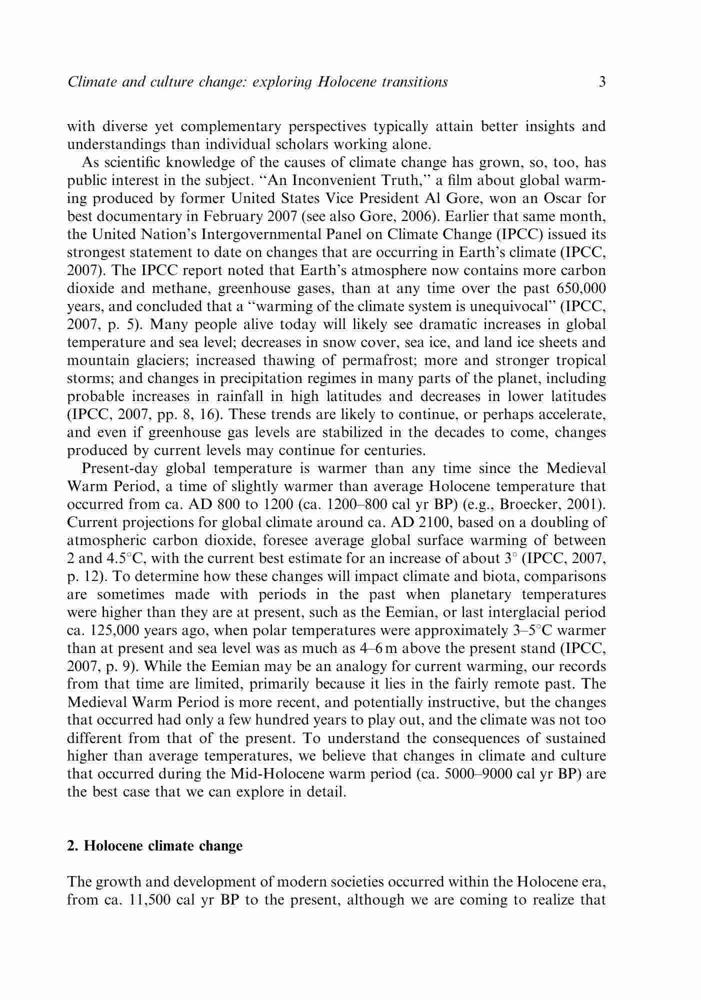 Climate and culture change: exploring Holocene transitions 3

with diverse yet complementary perspectives typically attain better insights and understandings than individual scholars working alone.

As scientific knowledge of the causes of climate change has grown, so, too, has public interest in the subject. "An Inconvenient Truth," a film about global warming produced by former United States Vice President Al Gore, won an Oscar for best documentary in February 2007 (see also Gore, 2006). Earlier that same month, the United Nation's Intergovernmental Panel on Climate Change (IPCC) issued its strongest statement to date on changes that are occurring in Earth's climate (IPCC, 2007). The IPCC report noted that Earth's atmosphere now contains more carbon dioxide and methane, greenhouse gases, than at any time over the past 650,000 years, and concluded that a "warming of the climate system is unequivocal" (IPCC, 2007, p. 5). Many people alive today will likely see dramatic increases in global temperature and sea level; decreases in snow cover, sea ice, and land ice sheets and mountain glaciers; increased thawing of permafrost; more and stronger tropical storms; and changes in precipitation regimes in many parts of the planet, including probable increases in rainfall in high latitudes and decreases in lower latitudes (IPCC, 2007, pp. 8, 16). These trends are likely to continue, or perhaps accelerate, and even if greenhouse gas levels are stabilized in the decades to come, changes produced by current levels may continue for centuries.

Present-day global temperature is warmer than any time since the Medieval Warm Period, a time of slightly warmer than average Holocene temperature that occurred from ca. AD 800 to 1200 (ca. 1200–800 cal yr BP) (e.g., Broecker, 2001). Current projections for global climate around ca. AD 2100, based on a doubling of atmospheric carbon dioxide, foresee average global surface warming of between 2 and 4.5°C, with the current best estimate for an increase of about 3° (IPCC, 2007, p. 12). To determine how these changes will impact climate and biota, comparisons are sometimes made with periods in the past when planetary temperatures were higher than they are at present, such as the Eemian, or last interglacial period ca. 125,000 years ago, when polar temperatures were approximately 3–5°C warmer than at present and sea level was as much as 4–6 m above the present stand (IPCC, 2007, p. 9). While the Eemian may be an analogy for current warming, our records from that time are limited, primarily because it lies in the fairly remote past. The Medieval Warm Period is more recent, and potentially instructive, but the changes that occurred had only a few hundred years to play out, and the climate was not too different from that of the present. To understand the consequences of sustained higher than average temperatures, we believe that changes in climate and culture that occurred during the Mid-Holocene warm period (ca. 5000–9000 cal yr BP) are the best case that we can explore in detail.

2. Holocene climate change

The growth and development of modern societies occurred within the Holocene era, from ca. 11,500 cal yr BP to the present, although we are coming to realize that